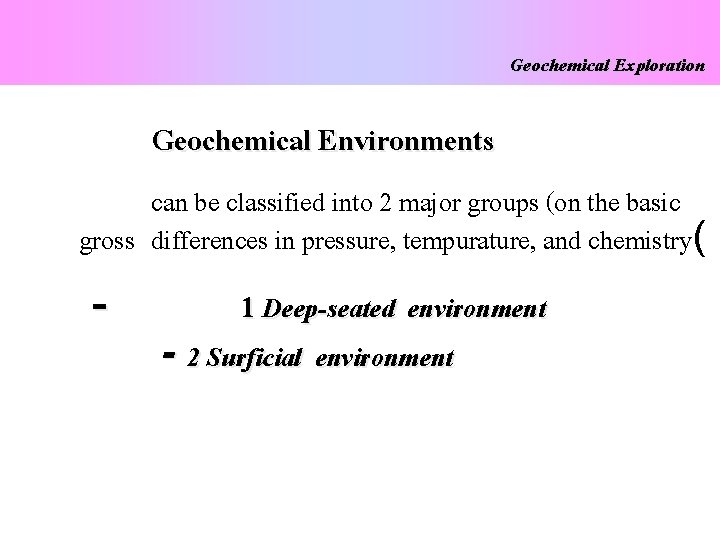 Geochemical Exploration

Geochemical Environments

can be classified into 2 major groups (on the basic gross differences in pressure, tempurature, and chemistry(

- 1 Deep-seated environment

- 2 Surficial environment